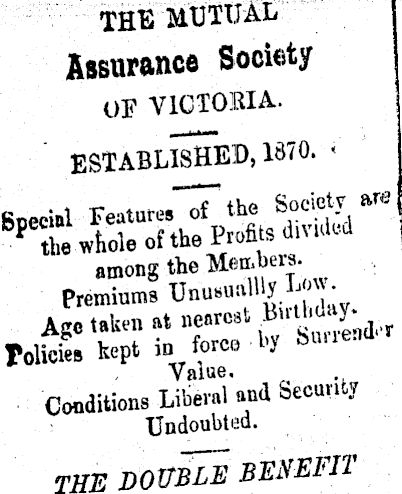 THE MUTUAL
Assurance Society
OF VICTORIA.

ESTABLISHED, 1870.

Special Features of the Society are the whole of the Profits divided among the Members.
Premiums Unusuallly Low.
Age taken at nearest Birthday.
Policies kept in force by Surrender Value.
Conditions Liberal and Security Undoubted.

THE DOUBLE BENEFIT